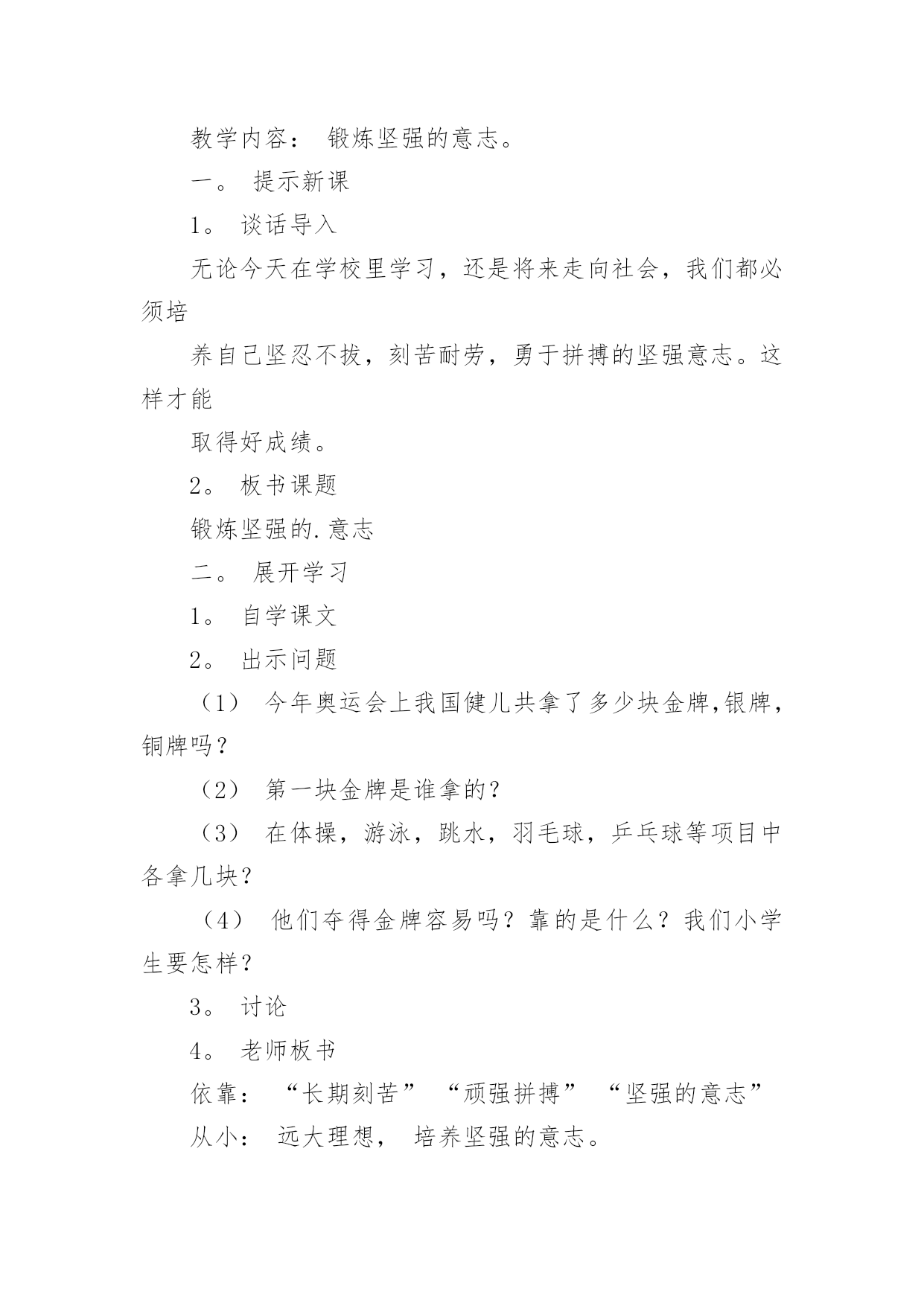 教学内容： 锻炼坚强的意志。

一。 提示新课

1。 谈话导入

无论今天在学校里学习，还是将来走向社会，我们都必须培

养自己坚忍不拔，刻苦耐劳，勇于拼搏的坚强意志。这样才能

取得好成绩。

2。 板书课题

锻炼坚强的.意志

二。 展开学习

1。 自学课文

2。 出示问题

（1） 今年奥运会上我国健儿共拿了多少块金牌,银牌，铜牌吗？

（2） 第一块金牌是谁拿的？

（3） 在体操，游泳，跳水，羽毛球，乒乓球等项目中各拿几块？

（4） 他们夺得金牌容易吗？靠的是什么？我们小学生要怎样？

3。 讨论

4。 老师板书

依靠： “长期刻苦” “顽强拼搏” “坚强的意志”

从小： 远大理想， 培养坚强的意志。